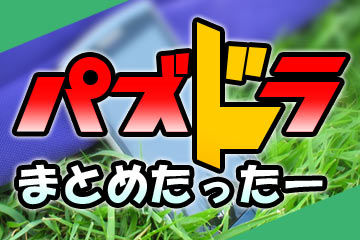 パズドラ
まとめたったー